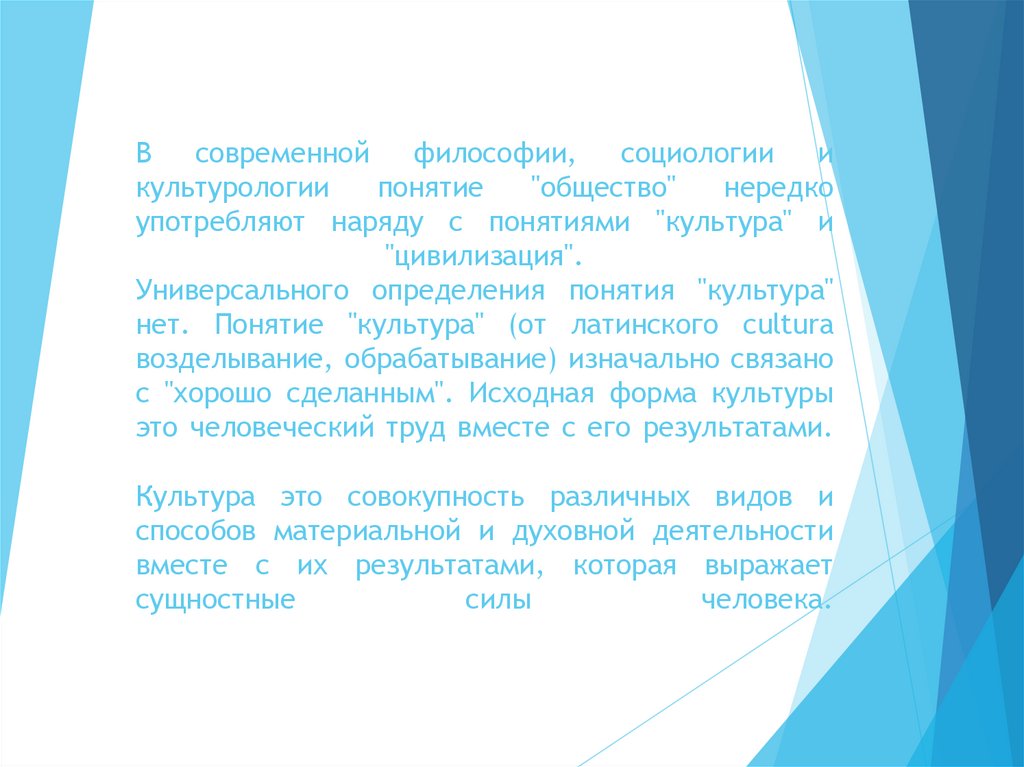 В современной философии, социологии и культурологии понятие "общество" нередко употребляют наряду с понятиями "культура" и "цивилизация".
Универсального определения понятия "культура" нет. Понятие "культура" (от латинского cultura возделывание, обрабатывание) изначально связано с "хорошо сделанным". Исходная форма культуры это человеческий труд вместе с его результатами.

Культура это совокупность различных видов и способов материальной и духовной деятельности вместе с их результатами, которая выражает сущностные силы человека.